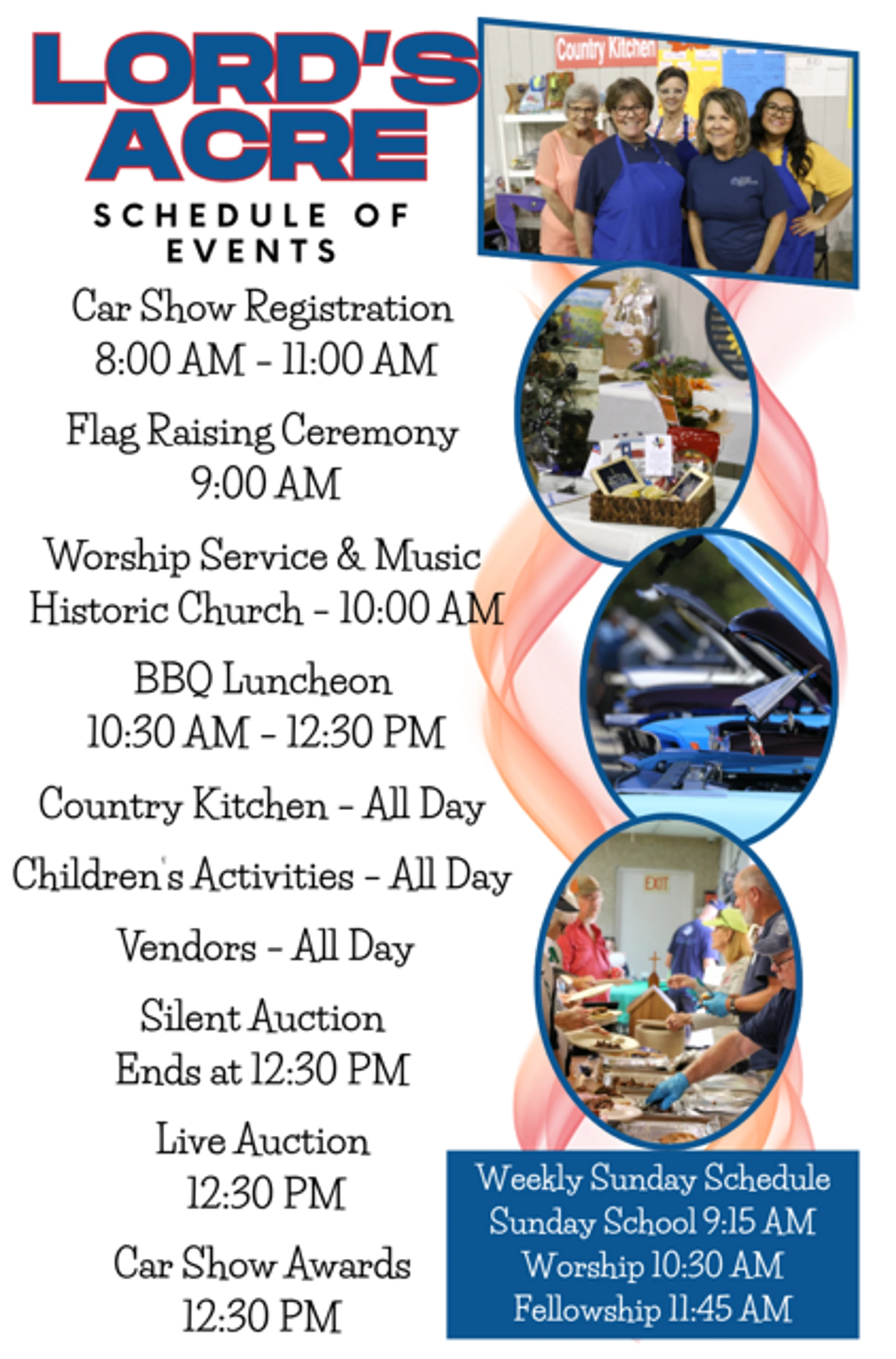 LORD'S ACRE

SCHEDULE OF EVENTS

Car Show Registration
8:00 AM - 11:00 AM

Flag Raising Ceremony
9:00 AM

Worship Service & Music
Historic Church - 10:00 AM

BBQ Luncheon
10:30 AM - 12:30 PM

Country Kitchen - All Day

Children's Activities - All Day

Vendors - All Day

Silent Auction
Ends at 12:30 PM

Live Auction
12:30 PM

Car Show Awards
12:30 PM

Country Kitchen

EXIT

Weekly Sunday Schedule
Sunday School 9:15 AM
Worship 10:30 AM
Fellowship 11:45 AM